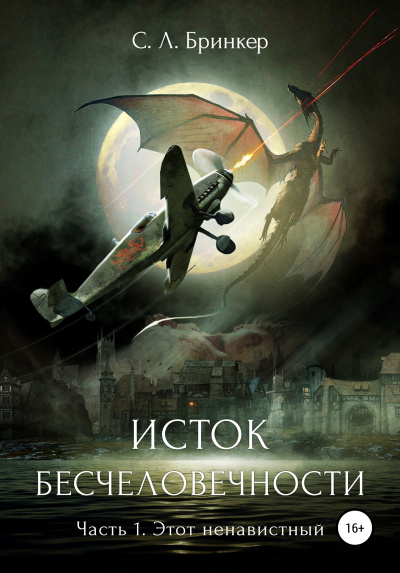 С. Л. Бринкер

ИСТОК
БЕСЧЕЛОВЕЧНОСТИ

Часть 1. Этот ненавистный

16+